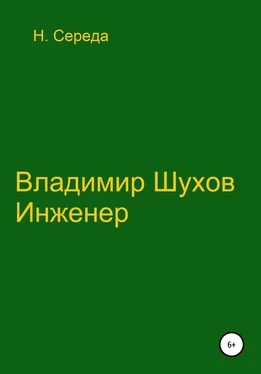 Н. Середа

Владимир Шухов
Инженер

6+